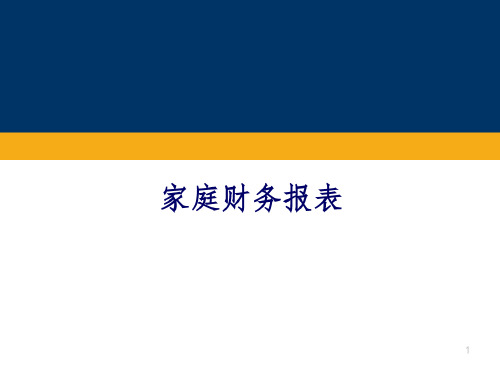 家庭财务报表

1